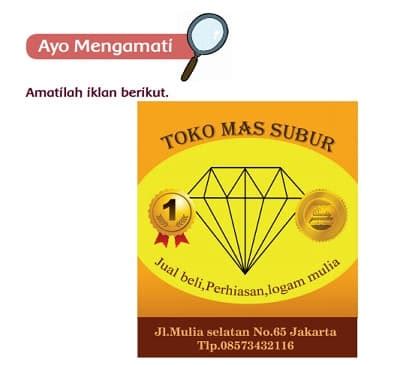 Ayo Mengamati

Amatilah iklan berikut.

TOKO MAS SUBUR

1

Jual beli,Perhiasan,logam mulia

Jl.Mulia selatan No.65 Jakarta
Tlp.08573432116